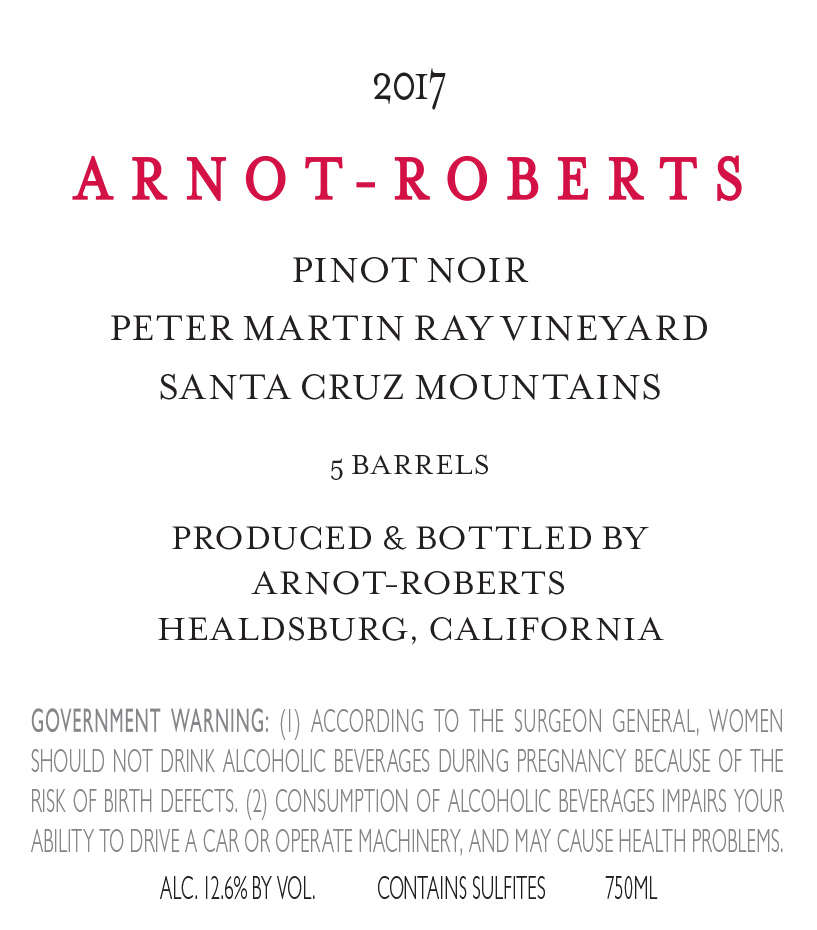 2017

ARNOT-ROBERTS

PINOT NOIR
PETER MARTIN RAY VINEYARD
SANTA CRUZ MOUNTAINS

5 BARRELS

PRODUCED & BOTTLED BY
ARNOT-ROBERTS
HEALDSBURG, CALIFORNIA

GOVERNMENT WARNING: (1) ACCORDING TO THE SURGEON GENERAL, WOMEN SHOULD NOT DRINK ALCOHOLIC BEVERAGES DURING PREGNANCY BECAUSE OF THE RISK OF BIRTH DEFECTS. (2) CONSUMPTION OF ALCOHOLIC BEVERAGES IMPAIRS YOUR ABILITY TO DRIVE A CAR OR OPERATE MACHINERY, AND MAY CAUSE HEALTH PROBLEMS.

ALC. 12.6% BY VOL. CONTAINS SULFITES 750ML